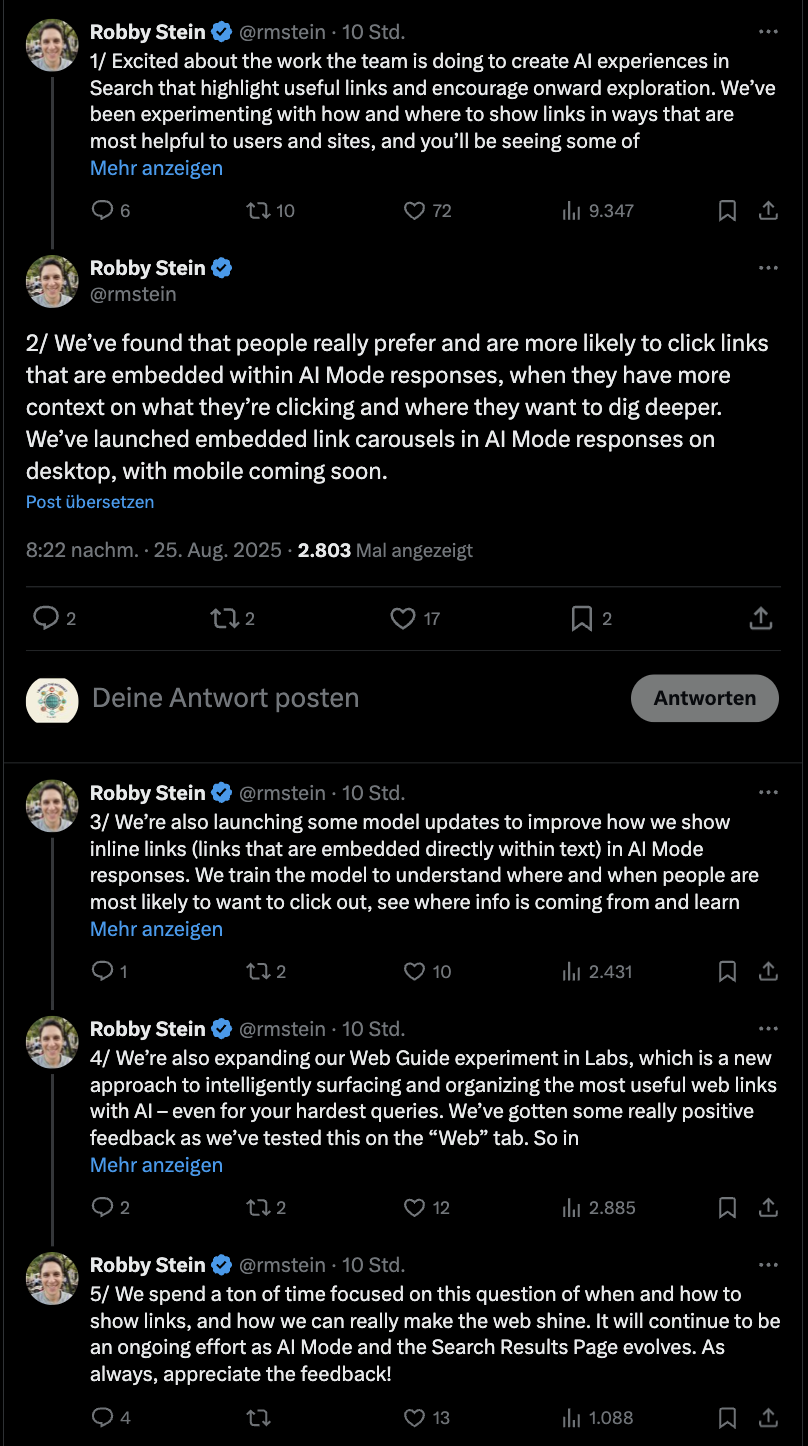 Robby Stein @rmstein · 10 Std.
1/ Excited about the work the team is doing to create AI experiences in Search that highlight useful links and encourage onward exploration. We've been experimenting with how and where to show links in ways that are most helpful to users and sites, and you'll be seeing some of
Mehr anzeigen

6 10 72 9.347

Robby Stein
@rmstein

2/ We've found that people really prefer and are more likely to click links that are embedded within AI Mode responses, when they have more context on what they're clicking and where they want to dig deeper. We've launched embedded link carousels in AI Mode responses on desktop, with mobile coming soon.
Post übersetzen

8:22 nachm. · 25. Aug. 2025 · 2.803 Mal angezeigt

2 2 17 2

Deine Antwort posten
Antworten

Robby Stein @rmstein · 10 Std.
3/ We're also launching some model updates to improve how we show inline links (links that are embedded directly within text) in AI Mode responses. We train the model to understand where and when people are most likely to want to click out, see where info is coming from and learn
Mehr anzeigen

1 2 10 2.431

Robby Stein @rmstein · 10 Std.
4/ We're also expanding our Web Guide experiment in Labs, which is a new approach to intelligently surfacing and organizing the most useful web links with AI – even for your hardest queries. We've gotten some really positive feedback as we've tested this on the "Web" tab. So in
Mehr anzeigen

2 2 12 2.885

Robby Stein @rmstein · 10 Std.
5/ We spend a ton of time focused on this question of when and how to show links, and how we can really make the web shine. It will continue to be an ongoing effort as AI Mode and the Search Results Page evolves. As always, appreciate the feedback!

4 13 1.088